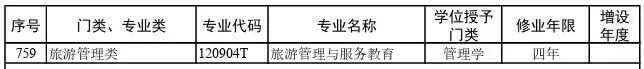 | 序号 | 门类、专业类 | 专业代码 | 专业名称 | 学位授予门类 | 修业年限 | 增设年度 |
|---|---|---|---|---|---|---|
| 759 | 旅游管理类 | 120904T | 旅游管理与服务教育 | 管理学 | 四年 | |